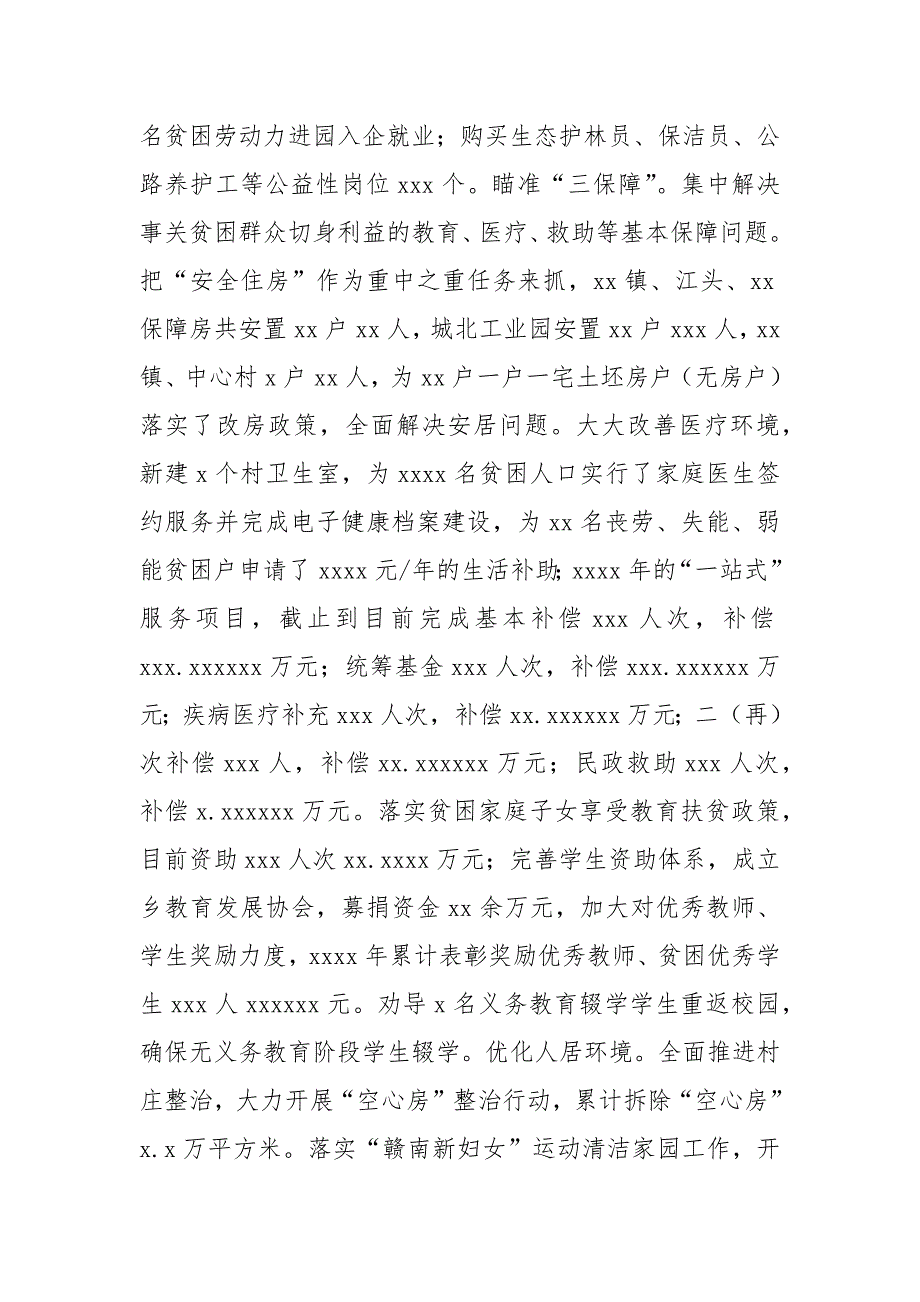 名贫困劳动力进园入企就业；购买生态护林员、保洁员、公路养护工等公益性岗位 xxx 个。瞄准“三保障”。集中解决事关贫困群众切身利益的教育、医疗、救助等基本保障问题。把“安全住房”作为重中之重任务来抓，xx 镇、江头、xx 保障房共安置 xx 户 xx 人，城北工业园安置 xx 户 xxx 人，xx 镇、中心村 x 户 xx 人，为 xx 户一户一宅土坯房户（无房户）落实了改房政策，全面解决安居问题。大大改善医疗环境，新建 x 个村卫生室，为 xxxx 名贫困人口实行了家庭医生签约服务并完成电子健康档案建设，为 xx 名丧劳、失能、弱能贫困户申请了 xxxx 元/年的生活补助；xxxx 年的“一站式”服务项目，截止到目前完成基本补偿 xxx 人次，补偿 xxx.xxxxxx 万元；统筹基金 xxx 人次，补偿 xxx.xxxxxx 万元；疾病医疗补充 xxx 人次，补偿 xx.xxxxxx 万元；二（再）次补偿 xxx 人，补偿 xx.xxxxxx 万元；民政救助 xxx 人次，补偿 x.xxxxxx 万元。落实贫困家庭子女享受教育扶贫政策，目前资助 xxx 人次 xx.xxxx 万元；完善学生资助体系，成立乡教育发展协会，募捐资金 xx 余万元，加大对优秀教师、学生奖励力度，xxxx 年累计表彰奖励优秀教师、贫困优秀学生 xxx 人 xxxxxx 元。劝导 x 名义务教育辍学学生重返校园，确保无义务教育阶段学生辍学。优化人居环境。全面推进村庄整治，大力开展“空心房”整治行动，累计拆除“空心房”x.x 万平方米。落实“赣南新妇女”运动清洁家园工作，开